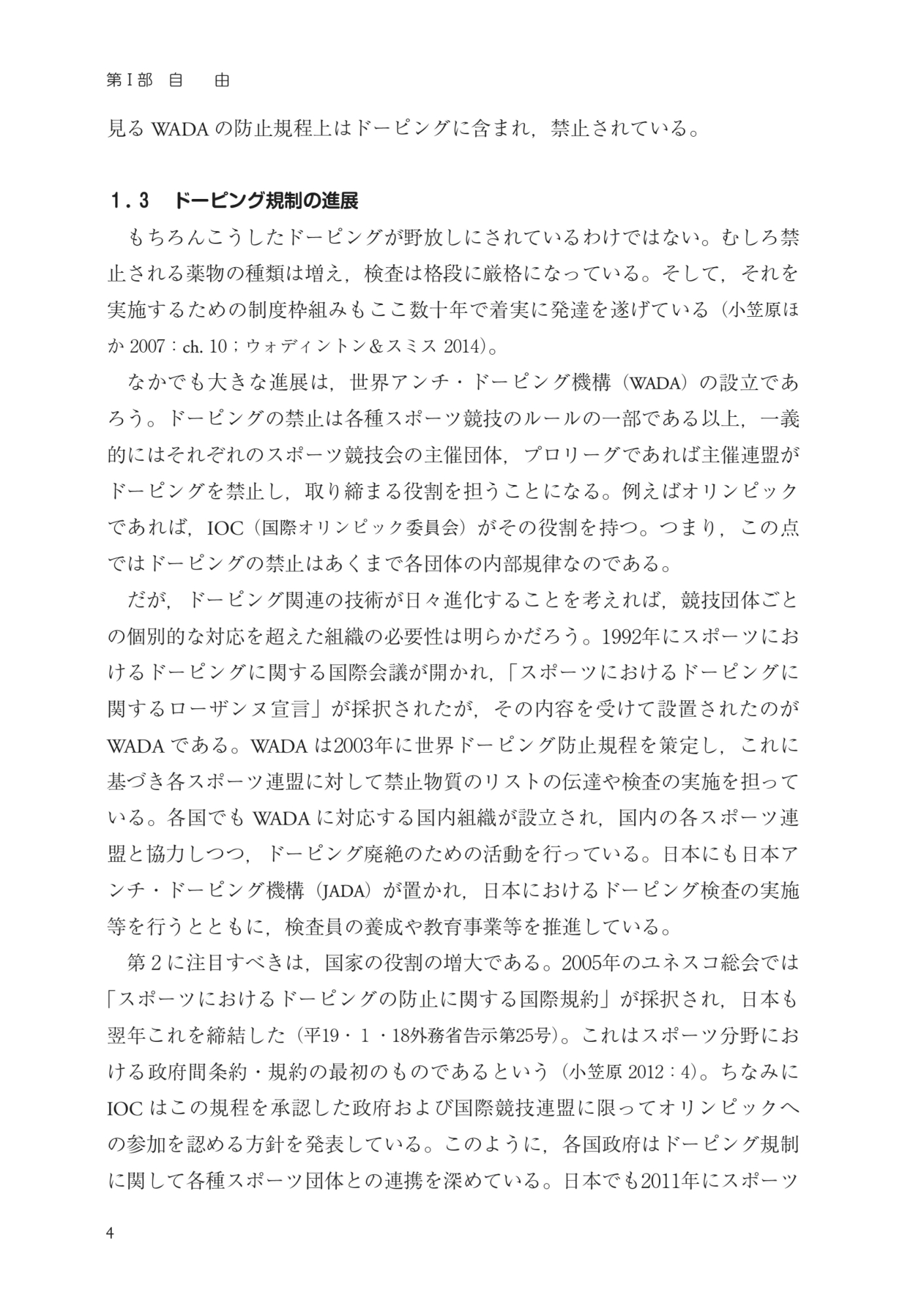 第Ⅰ部 自　由

見る WADA の防止規程上はドーピングに含まれ，禁止されている。

1．3　ドーピング規制の進展

もちろんこうしたドーピングが野放しにされているわけではない。むしろ禁止される薬物の種類は増え，検査は格段に厳格になっている。そして，それを実施するための制度枠組みもここ数十年で着実に発達を遂げている（小笠原ほか 2007：ch. 10；ウォディントン＆スミス 2014）。

なかでも大きな進展は，世界アンチ・ドーピング機構（WADA）の設立であろう。ドーピングの禁止は各種スポーツ競技のルールの一部である以上，一義的にはそれぞれのスポーツ競技会の主催団体，プロリーグであれば主催連盟がドーピングを禁止し，取り締まる役割を担うことになる。例えばオリンピックであれば，IOC（国際オリンピック委員会）がその役割を持つ。つまり，この点ではドーピングの禁止はあくまで各団体の内部規律なのである。

だが，ドーピング関連の技術が日々進化することを考えれば，競技団体ごとの個別的な対応を超えた組織の必要性は明らかだろう。1992年にスポーツにおけるドーピングに関する国際会議が開かれ，「スポーツにおけるドーピングに関するローザンヌ宣言」が採択されたが，その内容を受けて設置されたのが WADA である。WADA は2003年に世界ドーピング防止規程を策定し，これに基づき各スポーツ連盟に対して禁止物質のリストの伝達や検査の実施を担っている。各国でも WADA に対応する国内組織が設立され，国内の各スポーツ連盟と協力しつつ，ドーピング廃絶のための活動を行っている。日本にも日本アンチ・ドーピング機構（JADA）が置かれ，日本におけるドーピング検査の実施等を行うとともに，検査員の養成や教育事業等を推進している。

第２に注目すべきは，国家の役割の増大である。2005年のユネスコ総会では「スポーツにおけるドーピングの防止に関する国際規約」が採択され，日本も翌年これを締結した（平19・１・18外務省告示第25号）。これはスポーツ分野における政府間条約・規約の最初のものであるという（小笠原 2012：4）。ちなみに IOC はこの規程を承認した政府および国際競技連盟に限ってオリンピックへの参加を認める方針を発表している。このように，各国政府はドーピング規制に関して各種スポーツ団体との連携を深めている。日本でも2011年にスポーツ

4